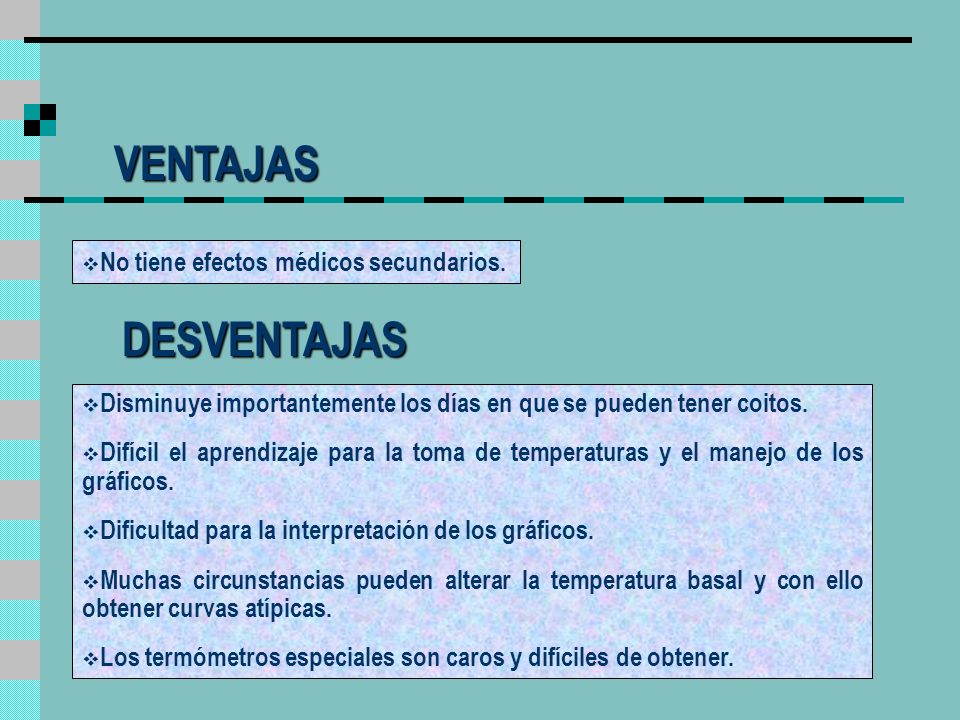 VENTAJAS

❖No tiene efectos médicos secundarios.

DESVENTAJAS

❖Disminuye importantemente los días en que se pueden tener coitos.

❖Difícil el aprendizaje para la toma de temperaturas y el manejo de los gráficos.

❖Dificultad para la interpretación de los gráficos.

❖Muchas circunstancias pueden alterar la temperatura basal y con ello obtener curvas atípicas.

❖Los termómetros especiales son caros y difíciles de obtener.